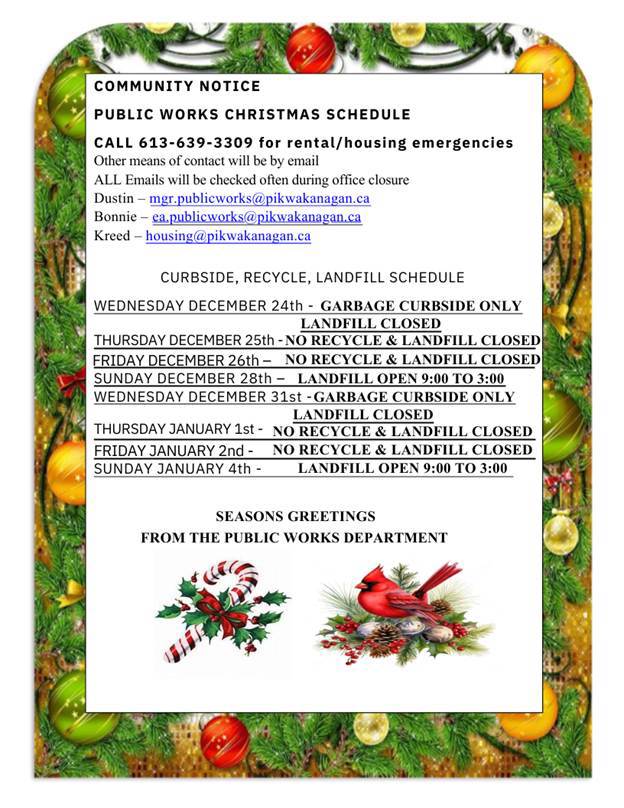 COMMUNITY NOTICE

PUBLIC WORKS CHRISTMAS SCHEDULE

CALL 613-639-3309 for rental/housing emergencies
Other means of contact will be by email
ALL Emails will be checked often during office closure
Dustin – mgr.publicworks@pikwakanagan.ca
Bonnie – ea.publicworks@pikwakanagan.ca
Kreed – housing@pikwakanagan.ca

CURBSIDE, RECYCLE, LANDFILL SCHEDULE

WEDNESDAY DECEMBER 24th - GARBAGE CURBSIDE ONLY
LANDFILL CLOSED
THURSDAY DECEMBER 25th - NO RECYCLE & LANDFILL CLOSED
FRIDAY DECEMBER 26th – NO RECYCLE & LANDFILL CLOSED
SUNDAY DECEMBER 28th – LANDFILL OPEN 9:00 TO 3:00
WEDNESDAY DECEMBER 31st - GARBAGE CURBSIDE ONLY
LANDFILL CLOSED
THURSDAY JANUARY 1st - NO RECYCLE & LANDFILL CLOSED
FRIDAY JANUARY 2nd - NO RECYCLE & LANDFILL CLOSED
SUNDAY JANUARY 4th - LANDFILL OPEN 9:00 TO 3:00

SEASONS GREETINGS
FROM THE PUBLIC WORKS DEPARTMENT